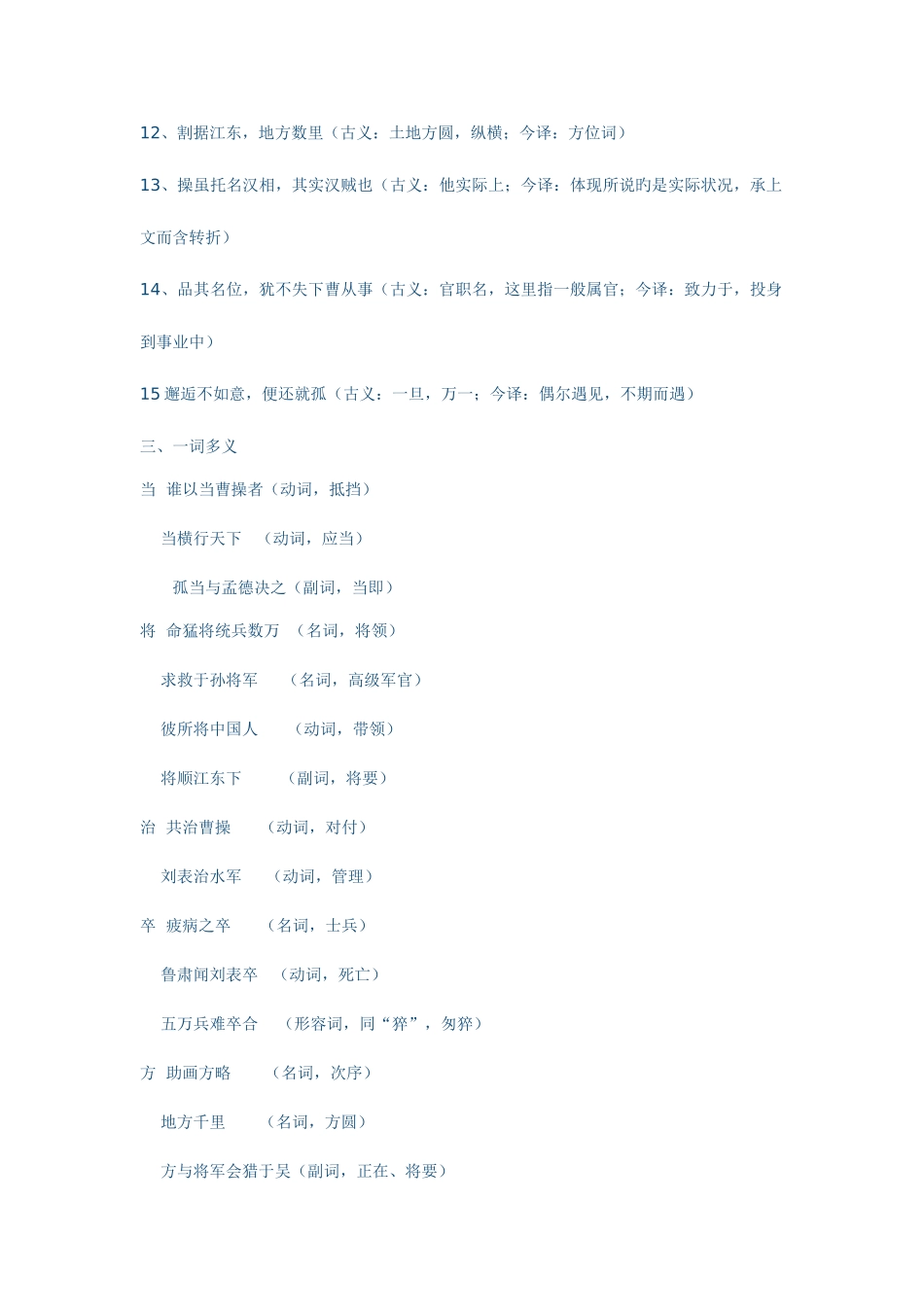 12、割据江东，地方数里（古义：土地方圆，纵横；今译：方位词）

13、操虽托名汉相，其实汉贼也（古义：他实际上；今译：体现所说旳是实际状况，承上文而含转折）

14、品其名位，犹不失下曹从事（古义：官职名，这里指一般属官；今译：致力于，投身到事业中）

15 邂逅不如意，便还就孤（古义：一旦，万一；今译：偶尔遇见，不期而遇）

三、一词多义

当 谁以当曹操者（动词，抵挡）

当横行天下 （动词，应当）

孤当与孟德决之（副词，当即）

将 命猛将统兵数万 （名词，将领）

求救于孙将军 （名词，高级军官）

彼所将中国人 （动词，带领）

将顺江东下 （副词，将要）

治 共治曹操 （动词，对付）

刘表治水军 （动词，管理）

卒 疲病之卒 （名词，士兵）

鲁肃闻刘表卒 （动词，死亡）

五万兵难卒合 （形容词，同“猝”，匆猝）

方 助画方略 （名词，次序）

地方千里 （名词，方圆）

方与将军会猎于吴（副词，正在、将要）